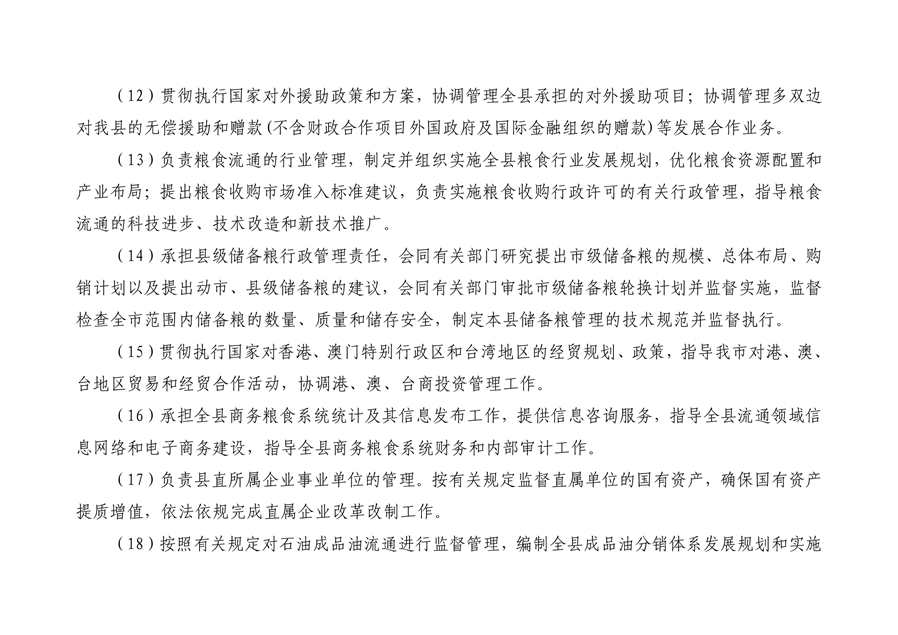 （12）贯彻执行国家对外援助政策和方案，协调管理全县承担的对外援助项目；协调管理多双边对我县的无偿援助和赠款(不含财政合作项目外国政府及国际金融组织的赠款）等发展合作业务。

（13）负责粮食流通的行业管理，制定并组织实施全县粮食行业发展规划，优化粮食资源配置和产业布局；提出粮食收购市场准入标准建议，负责实施粮食收购行政许可的有关行政管理，指导粮食流通的科技进步、技术改造和新技术推广。

（14）承担县级储备粮行政管理责任，会同有关部门研究提出市级储备粮的规模、总体布局、购销计划以及提出动市、县级储备粮的建议，会同有关部门审批市级储备粮轮换计划并监督实施，监督检查全市范围内储备粮的数量、质量和储存安全，制定本县储备粮管理的技术规范并监督执行。

（15）贯彻执行国家对香港、澳门特别行政区和台湾地区的经贸规划、政策，指导我市对港、澳、台地区贸易和经贸合作活动，协调港、澳、台商投资管理工作。

（16）承担全县商务粮食系统统计及其信息发布工作，提供信息咨询服务，指导全县流通领域信息网络和电子商务建设，指导全县商务粮食系统财务和内部审计工作。

（17）负责县直所属企业事业单位的管理。按有关规定监督直属单位的国有资产，确保国有资产提质增值，依法依规完成直属企业改革改制工作。

（18）按照有关规定对石油成品油流通进行监督管理，编制全县成品油分销体系发展规划和实施